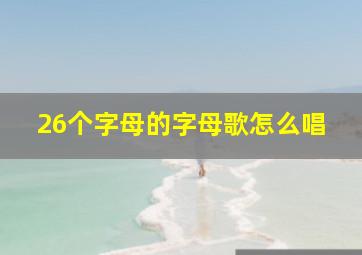 26个字母的字母歌怎么唱